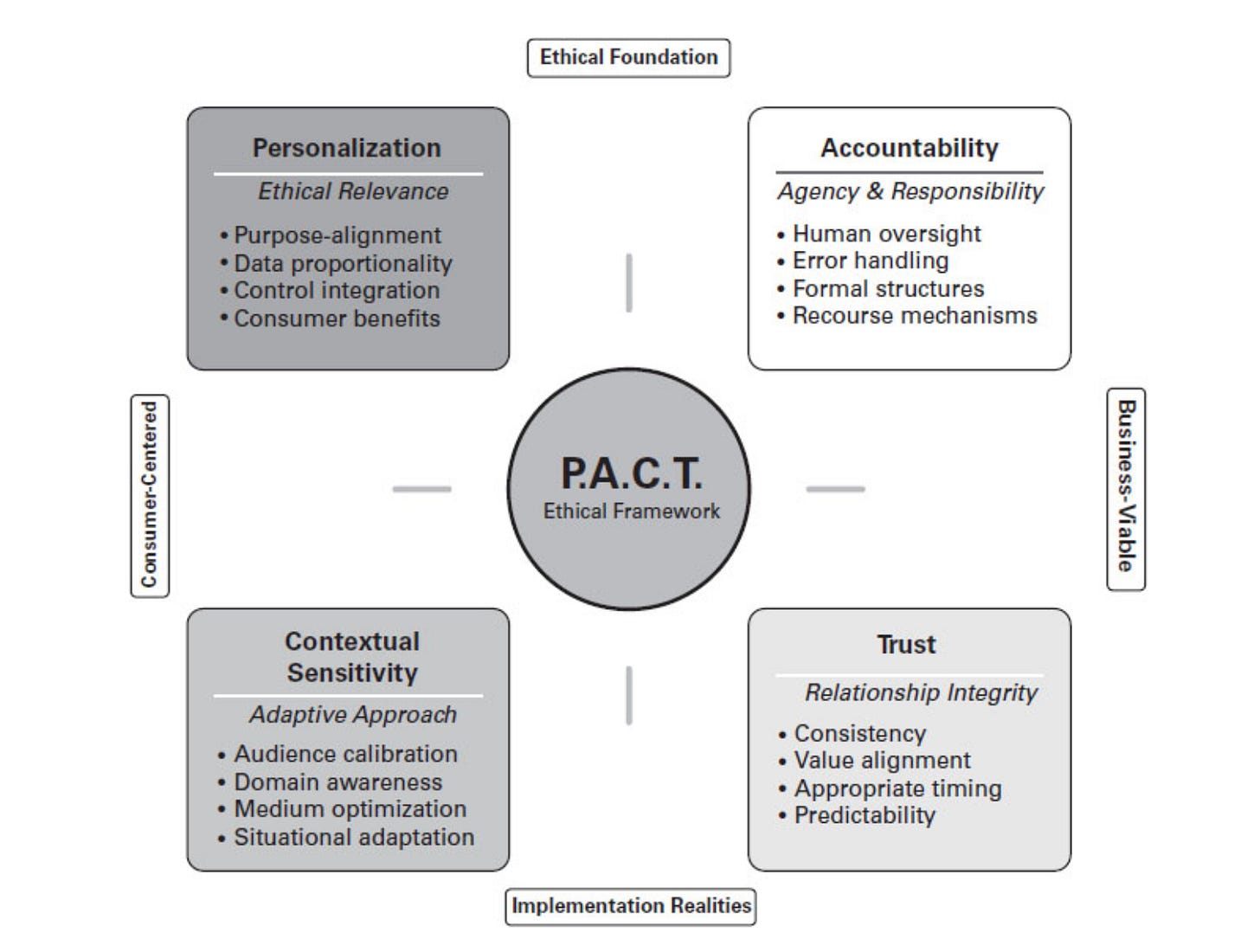 Ethical Foundation

Personalization

Ethical Relevance

• Purpose-alignment
• Data proportionality
• Control integration
• Consumer benefits

Accountability

Agency & Responsibility

• Human oversight
• Error handling
• Formal structures
• Recourse mechanisms

Consumer-Centered

P.A.C.T.
Ethical Framework

Business-Viable

Contextual Sensitivity

Adaptive Approach

• Audience calibration
• Domain awareness
• Medium optimization
• Situational adaptation

Trust

Relationship Integrity

• Consistency
• Value alignment
• Appropriate timing
• Predictability

Implementation Realities